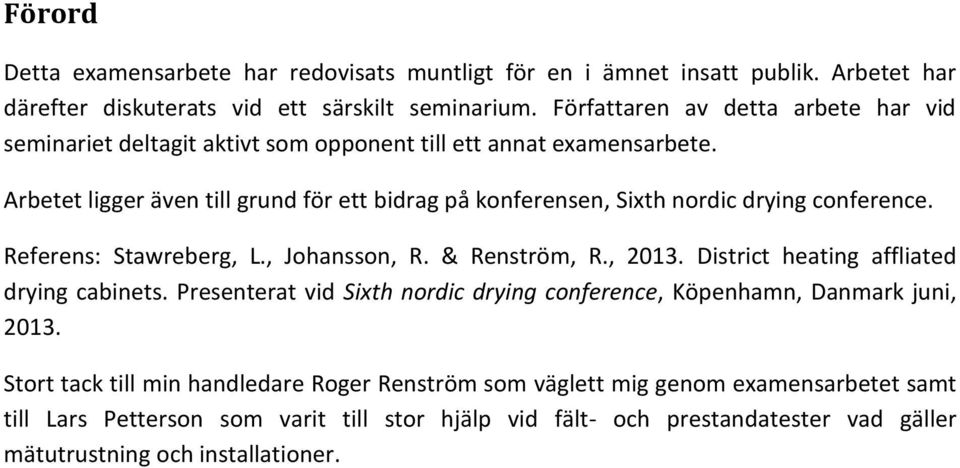 Förord

Detta examensarbete har redovisats muntligt för en i ämnet insatt publik. Arbetet har därefter diskuterats vid ett särskilt seminarium. Författaren av detta arbete har vid seminariet deltagit aktivt som opponent till ett annat examensarbete.

Arbetet ligger även till grund för ett bidrag på konferensen, Sixth nordic drying conference.

Referens: Stawreberg, L., Johansson, R. & Renström, R., 2013. District heating affliated drying cabinets. Presenterat vid Sixth nordic drying conference, Köpenhamn, Danmark juni, 2013.

Stort tack till min handledare Roger Renström som väglett mig genom examensarbetet samt till Lars Petterson som varit till stor hjälp vid fält- och prestandatester vad gäller mätutrustning och installationer.